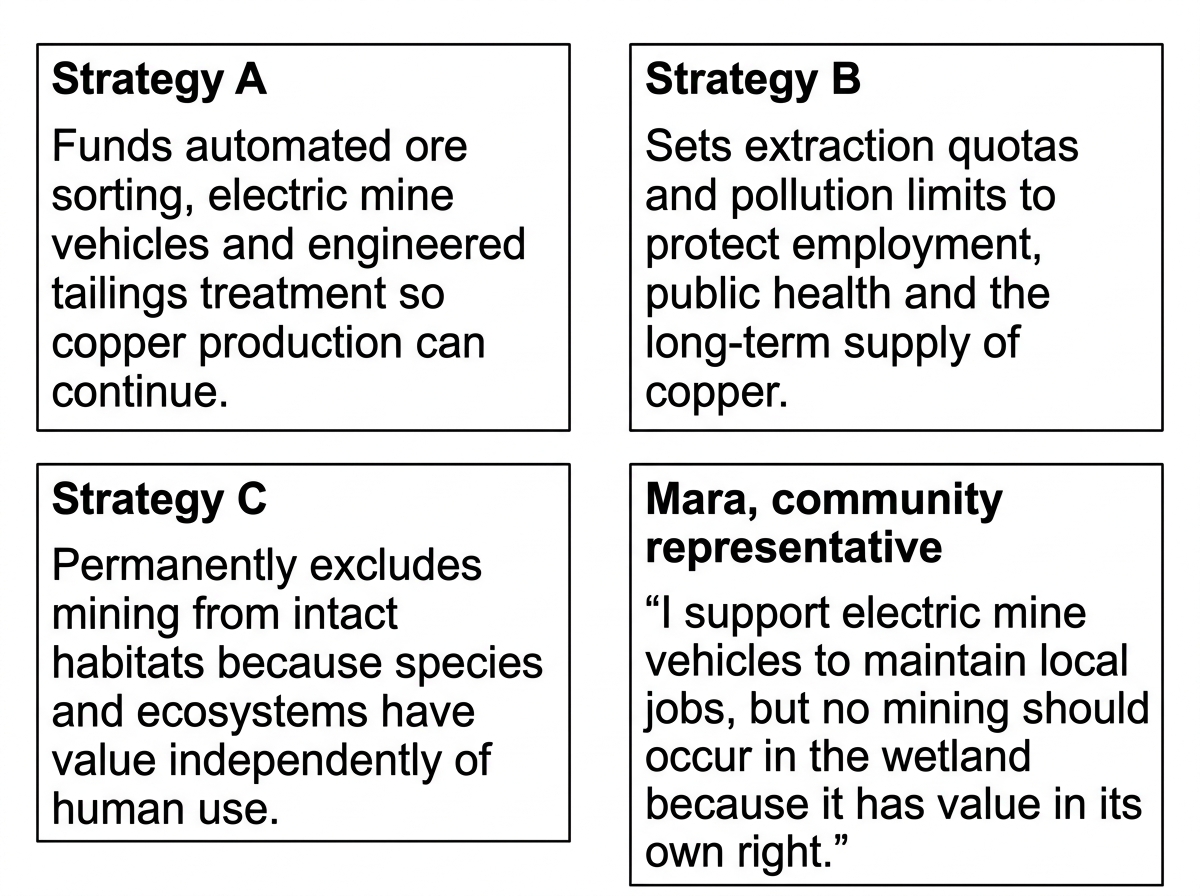 **Strategy A**

Funds automated ore sorting, electric mine vehicles and engineered tailings treatment so copper production can continue.

**Strategy B**

Sets extraction quotas and pollution limits to protect employment, public health and the long-term supply of copper.

**Strategy C**

Permanently excludes mining from intact habitats because species and ecosystems have value independently of human use.

**Mara, community representative**

“I support electric mine vehicles to maintain local jobs, but no mining should occur in the wetland because it has value in its own right.”